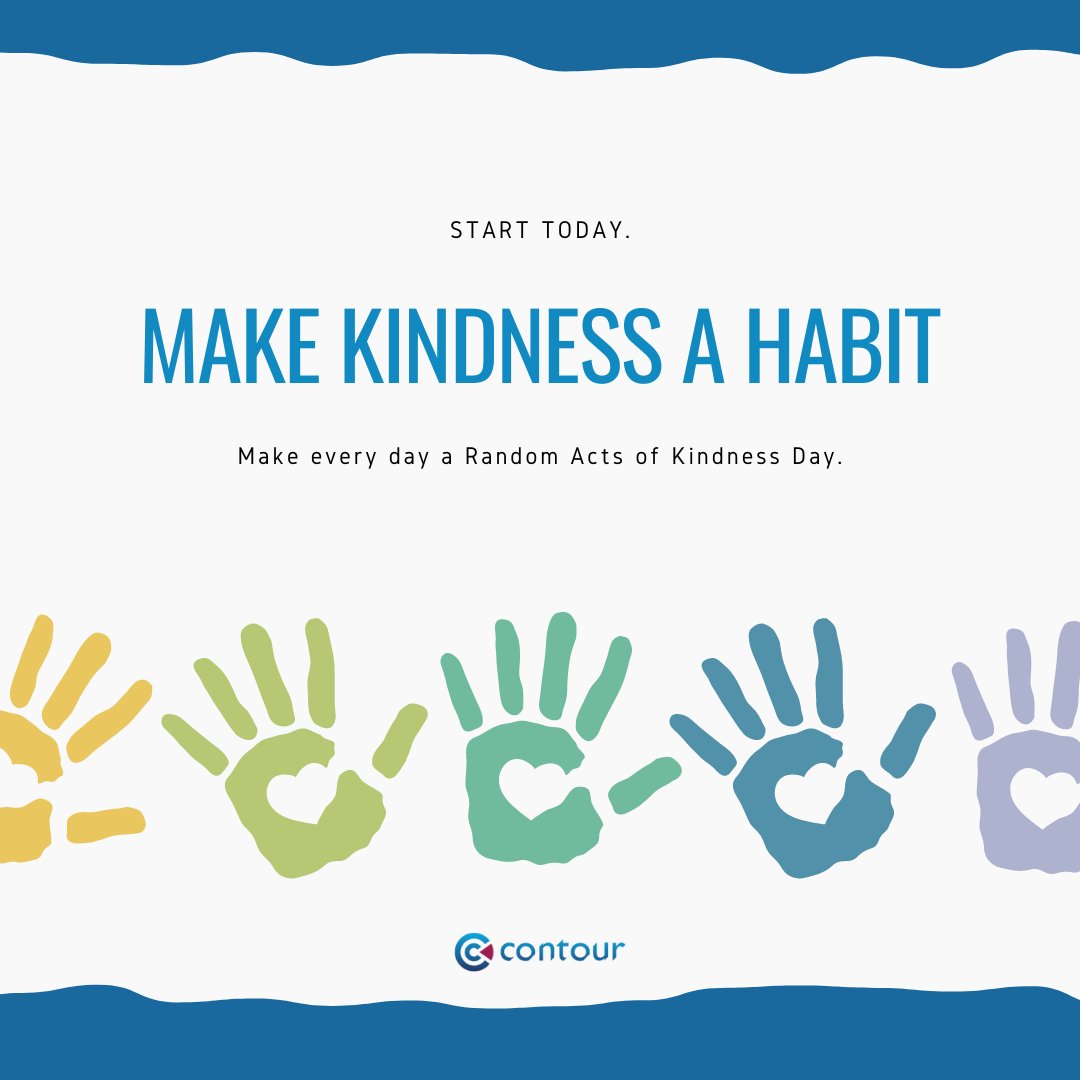 START TODAY.

MAKE KINDNESS A HABIT

Make every day a Random Acts of Kindness Day.

contour